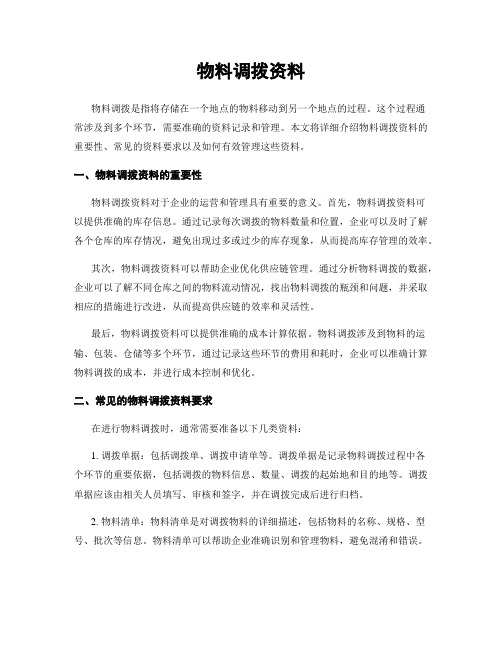 物料调拨资料

物料调拨是指将存储在一个地点的物料移动到另一个地点的过程。这个过程通常涉及到多个环节，需要准确的资料记录和管理。本文将详细介绍物料调拨资料的重要性、常见的资料要求以及如何有效管理这些资料。

一、物料调拨资料的重要性

物料调拨资料对于企业的运营和管理具有重要的意义。首先，物料调拨资料可以提供准确的库存信息。通过记录每次调拨的物料数量和位置，企业可以及时了解各个仓库的库存情况，避免出现过多或过少的库存现象，从而提高库存管理的效率。

其次，物料调拨资料可以帮助企业优化供应链管理。通过分析物料调拨的数据，企业可以了解不同仓库之间的物料流动情况，找出物料调拨的瓶颈和问题，并采取相应的措施进行改进，从而提高供应链的效率和灵活性。

最后，物料调拨资料可以提供准确的成本计算依据。物料调拨涉及到物料的运输、包装、仓储等多个环节，通过记录这些环节的费用和耗时，企业可以准确计算物料调拨的成本，并进行成本控制和优化。

二、常见的物料调拨资料要求

在进行物料调拨时，通常需要准备以下几类资料：

1. 调拨单据：包括调拨单、调拨申请单等。调拨单据是记录物料调拨过程中各个环节的重要依据，包括调拨的物料信息、数量、调拨的起始地和目的地等。调拨单据应该由相关人员填写、审核和签字，并在调拨完成后进行归档。

2. 物料清单：物料清单是对调拨物料的详细描述，包括物料的名称、规格、型号、批次等信息。物料清单可以帮助企业准确识别和管理物料，避免混淆和错误。